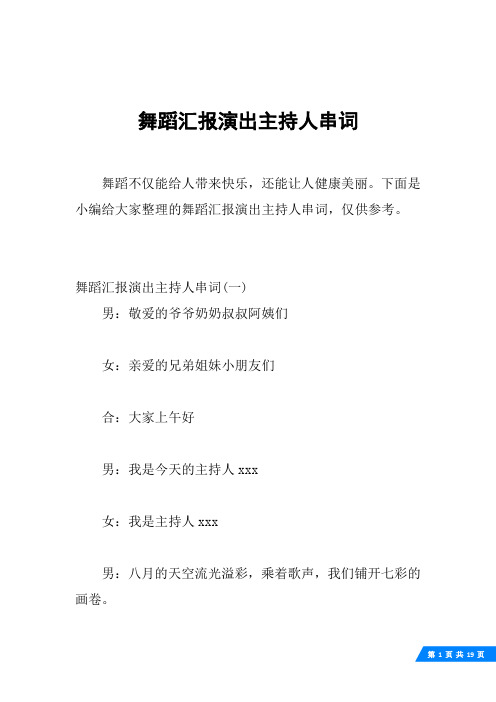 舞蹈汇报演出主持人串词

舞蹈不仅能给人带来快乐，还能让人健康美丽。下面是小编给大家整理的舞蹈汇报演出主持人串词，仅供参考。

舞蹈汇报演出主持人串词(一)

男：敬爱的爷爷奶奶叔叔阿姨们

女：亲爱的兄弟姐妹小朋友们

合：大家上午好

男：我是今天的主持人 xxx

女：我是主持人 xxx

男：八月的天空流光溢彩，乘着歌声，我们铺开七彩的画卷。

第 1 页 共 19 页